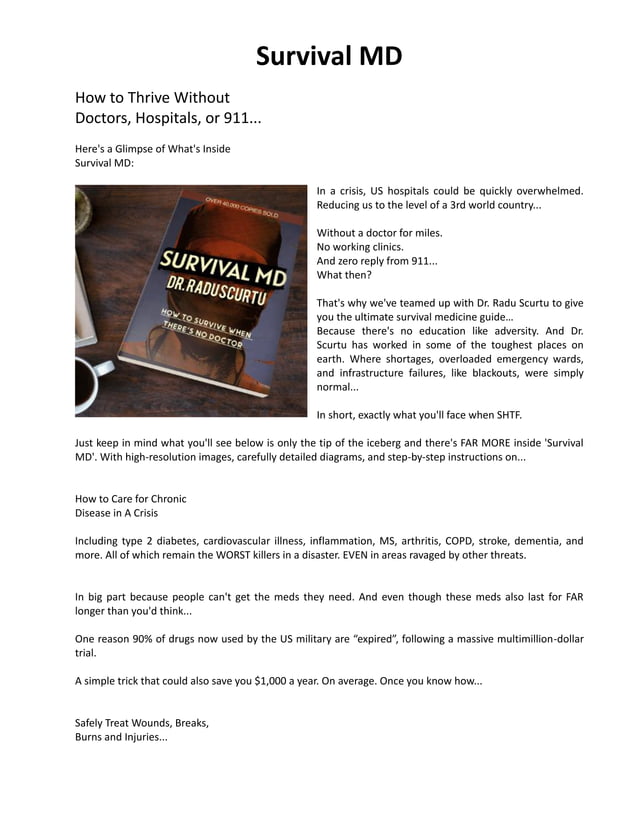 Survival MD

How to Thrive Without
Doctors, Hospitals, or 911...

Here's a Glimpse of What's Inside
Survival MD:

OVER 40,000 COPIES SOLD

SURVIVAL MD
DR.RADUSCURTU

HOW TO SURVIVE WHEN THERE'S NO DOCTOR

In a crisis, US hospitals could be quickly overwhelmed. Reducing us to the level of a 3rd world country...

Without a doctor for miles.
No working clinics.
And zero reply from 911...
What then?

That's why we've teamed up with Dr. Radu Scurtu to give you the ultimate survival medicine guide...
Because there's no education like adversity. And Dr. Scurtu has worked in some of the toughest places on earth. Where shortages, overloaded emergency wards, and infrastructure failures, like blackouts, were simply normal...

In short, exactly what you'll face when SHTF.

Just keep in mind what you'll see below is only the tip of the iceberg and there's FAR MORE inside 'Survival MD'. With high-resolution images, carefully detailed diagrams, and step-by-step instructions on...

How to Care for Chronic
Disease in A Crisis

Including type 2 diabetes, cardiovascular illness, inflammation, MS, arthritis, COPD, stroke, dementia, and more. All of which remain the WORST killers in a disaster. EVEN in areas ravaged by other threats.

In big part because people can't get the meds they need. And even though these meds also last for FAR longer than you'd think...

One reason 90% of drugs now used by the US military are "expired", following a massive multimillion-dollar trial.

A simple trick that could also save you $1,000 a year. On average. Once you know how...

Safely Treat Wounds, Breaks,
Burns and Injuries...